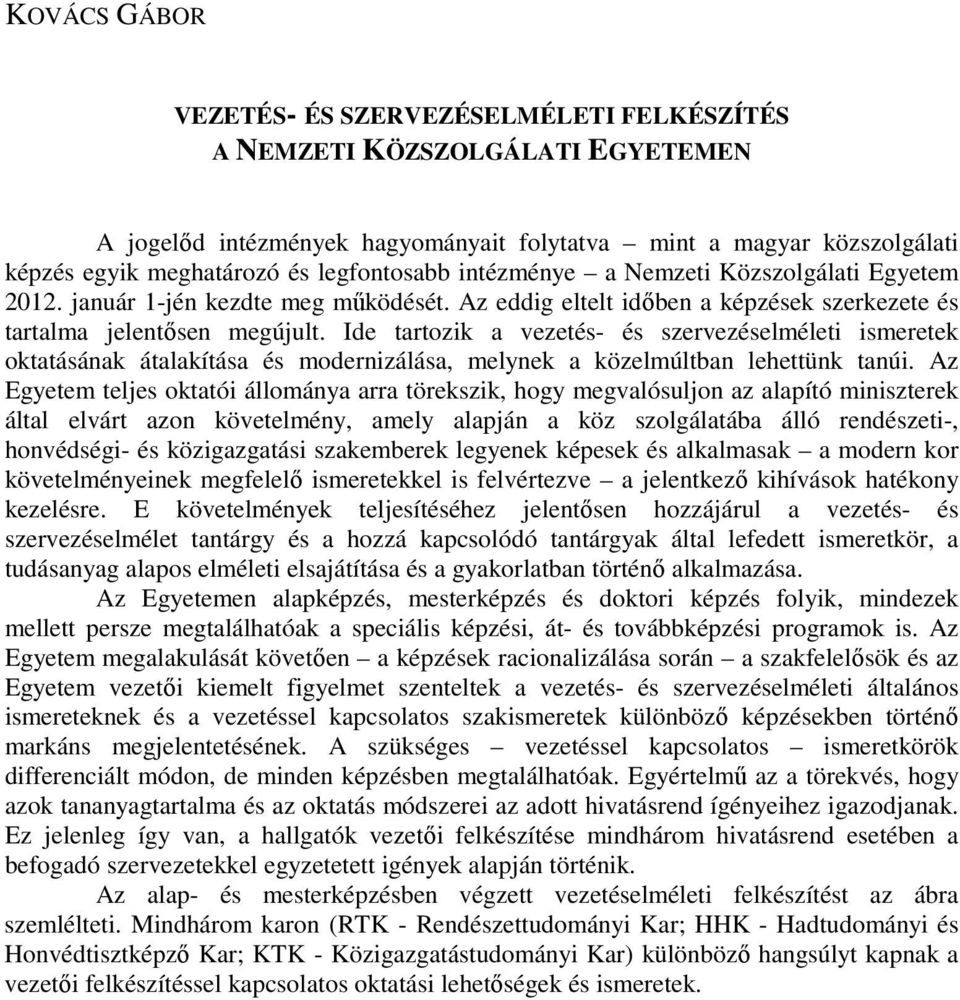 KOVÁCS GÁBOR

VEZETÉS- ÉS SZERVEZÉSELMÉLETI FELKÉSZÍTÉS
A NEMZETI KÖZSZOLGÁLATI EGYETEMEN

A jogelőd intézmények hagyományait folytatva – mint a magyar közszolgálati képzés egyik meghatározó és legfontosabb intézménye – a Nemzeti Közszolgálati Egyetem 2012. január 1-jén kezdte meg működését. Az eddig eltelt időben a képzések szerkezete és tartalma jelentősen megújult. Ide tartozik a vezetés- és szervezéselméleti ismeretek oktatásának átalakítása és modernizálása, melynek a közelmúltban lehettünk tanúi. Az Egyetem teljes oktatói állománya arra törekszik, hogy megvalósuljon az alapító miniszterek által elvárt azon követelmény, amely alapján a köz szolgálatába álló rendészeti-, honvédségi- és közigazgatási szakemberek legyenek képesek és alkalmasak – a modern kor követelményeinek megfelelő ismeretekkel is felvértezve – a jelentkező kihívások hatékony kezelésre. E követelmények teljesítéséhez jelentősen hozzájárul a vezetés- és szervezéselmélet tantárgy és a hozzá kapcsolódó tantárgyak által lefedett ismeretkör, a tudásanyag alapos elméleti elsajátítása és a gyakorlatban történő alkalmazása.

Az Egyetemen alapképzés, mesterképzés és doktori képzés folyik, mindezek mellett persze megtalálhatóak a speciális képzési, át- és továbbképzési programok is. Az Egyetem megalakulását követően – a képzések racionalizálása során – a szakfelelősök és az Egyetem vezetői kiemelt figyelmet szenteltek a vezetés- és szervezéselméleti általános ismereteknek és a vezetéssel kapcsolatos szakismeretek különböző képzésekben történő markáns megjelentetésének. A szükséges – vezetéssel kapcsolatos – ismeretkörök differenciált módon, de minden képzésben megtalálhatóak. Egyértelmű az a törekvés, hogy azok tananyagtartalma és az oktatás módszerei az adott hivatásrend ígényeihez igazodjanak. Ez jelenleg így van, a hallgatók vezetői felkészítése mindhárom hivatásrend esetében a befogadó szervezetekkel egyeztetett igények alapján történik.

Az alap- és mesterképzésben végzett vezetéselméleti felkészítést az ábra szemlélteti. Mindhárom karon (RTK - Rendészettudományi Kar; HHK - Hadtudományi és Honvédtisztképző Kar; KTK - Közigazgatástudományi Kar) különböző hangsúlyt kapnak a vezetői felkészítéssel kapcsolatos oktatási lehetőségek és ismeretek.